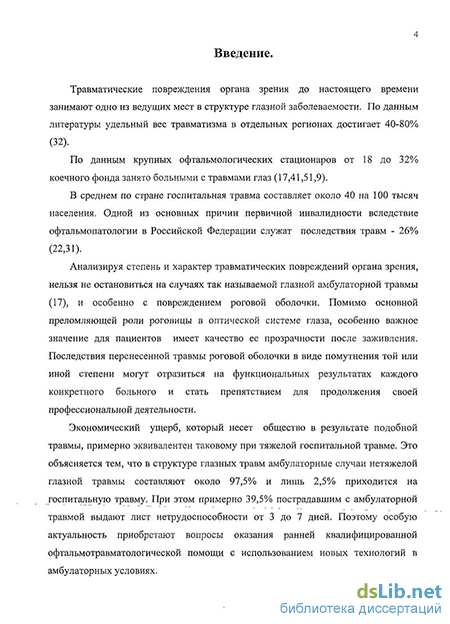 4

Введение.

Травматические повреждения органа зрения до настоящего времени занимают одно из ведущих мест в структуре глазной заболеваемости. По данным литературы удельный вес травматизма в отдельных регионах достигает 40-80% (32).

По данным крупных офтальмологических стационаров от 18 до 32% коечного фонда занято больными с травмами глаз (17,41,51,9).

В среднем по стране госпитальная травма составляет около 40 на 100 тысяч населения. Одной из основных причин первичной инвалидности вследствие офтальмопатологии в Российской Федерации служат последствия травм - 26% (22,31).

Анализируя степень и характер травматических повреждений органа зрения, нельзя не остановиться на случаях так называемой глазной амбулаторной травмы (17), и особенно с повреждением роговой оболочки. Помимо основной преломляющей роли роговицы в оптической системе глаза, особенно важное значение для пациентов имеет качество ее прозрачности после заживления. Последствия перенесенной травмы роговой оболочки в виде помутнения той или иной степени могут отразиться на функциональных результатах каждого конкретного больного и стать препятствием для продолжения своей профессиональной деятельности.

Экономический ущерб, который несет общество в результате подобной травмы, примерно эквивалентен таковому при тяжелой госпитальной травме. Это объясняется тем, что в структуре глазных травм амбулаторные случаи нетяжелой глазной травмы составляют около 97,5% и лишь 2,5% приходится на госпитальную травму. При этом примерно 39,5% пострадавшим с амбулаторной травмой выдают лист нетрудоспособности от 3 до 7 дней. Поэтому особую актуальность приобретают вопросы оказания ранней квалифицированной офтальмотравматологической помощи с использованием новых технологий в амбулаторных условиях.

dsLib.net
библиотека диссертаций